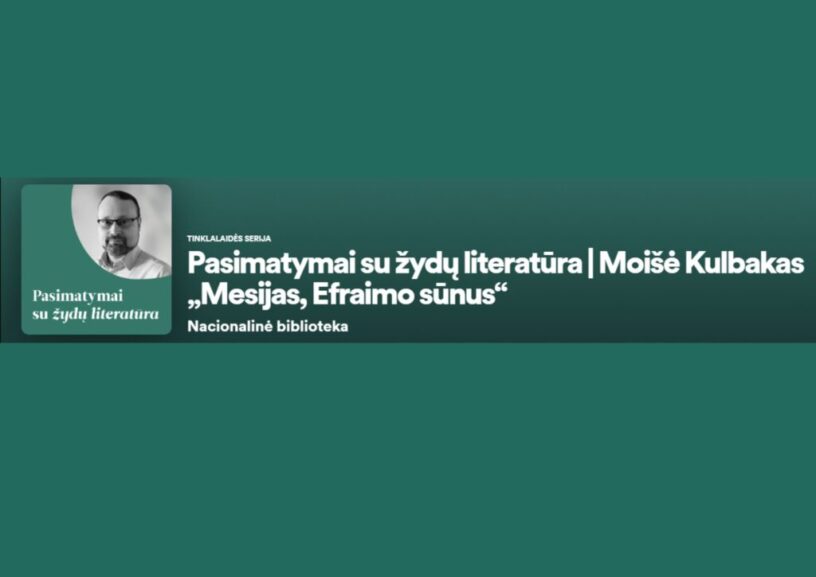 Pasimatymai su žydų literatūra

TINKLALAIDĖS SERIJA

Pasimatymai su žydų literatūra | Moišė Kulbakas „Mesijas, Efraimo sūnus“

Nacionalinė biblioteka